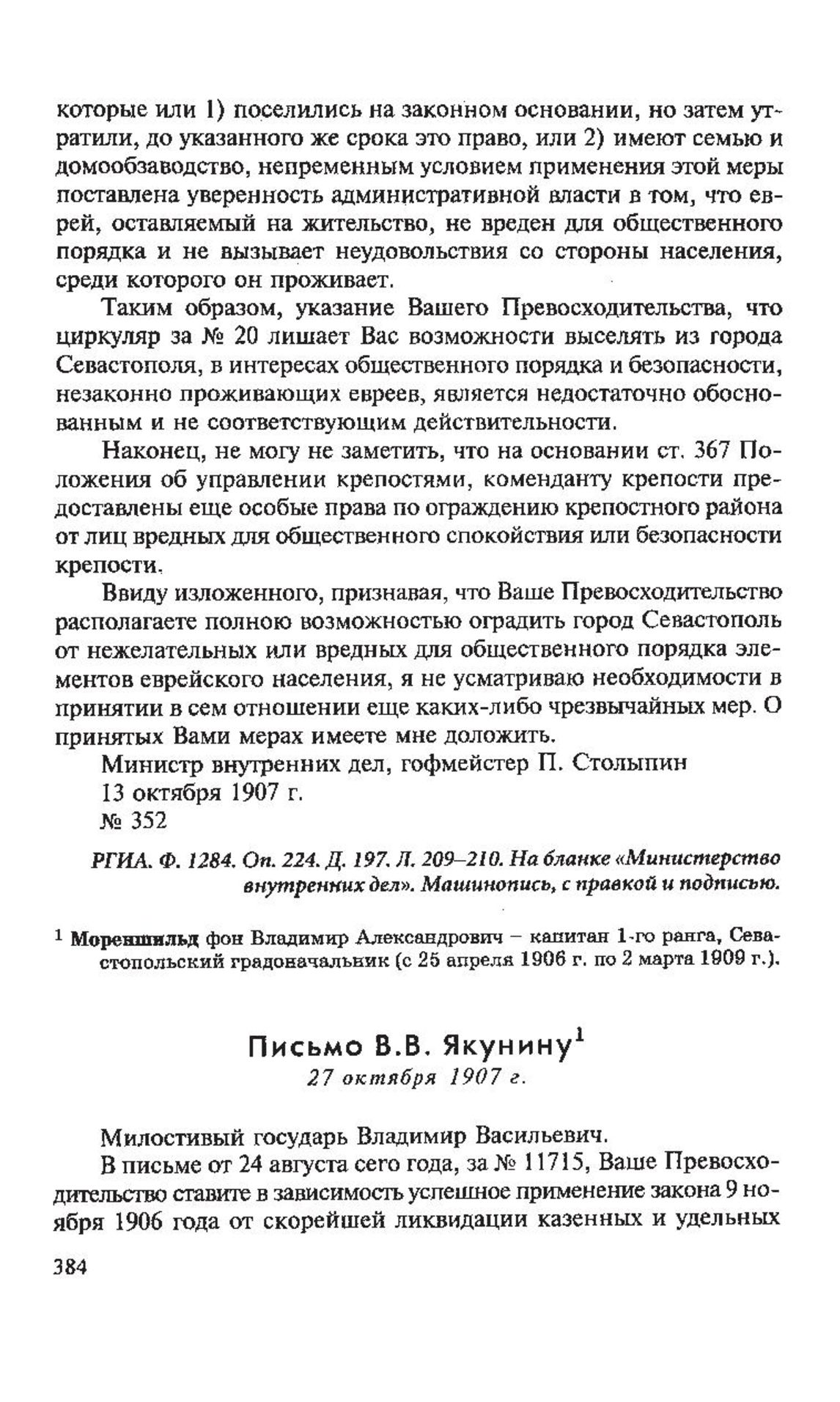 которые или 1) поселились на законном основании, но затем утратили, до указанного же срока это право, или 2) имеют семью и домообзаводство, непременным условием применения этой меры поставлена уверенность административной власти в том, что еврей, оставляемый на жительство, не вреден для общественного порядка и не вызывает неудовольствия со стороны населения, среди которого он проживает.

Таким образом, указание Вашего Превосходительства, что циркуляр за № 20 лишает Вас возможности выселять из города Севастополя, в интересах общественного порядка и безопасности, незаконно проживающих евреев, является недостаточно обоснованным и не соответствующим действительности.

Наконец, не могу не заметить, что на основании ст. 367 Положения об управлении крепостями, коменданту крепости предоставлены еще особые права по ограждению крепостного района от лиц вредных для общественного спокойствия или безопасности крепости.

Ввиду изложенного, признавая, что Ваше Превосходительство располагаете полною возможностью оградить город Севастополь от нежелательных или вредных для общественного порядка элементов еврейского населения, я не усматриваю необходимости в принятии в сем отношении еще каких-либо чрезвычайных мер. О принятых Вами мерах имеете мне доложить.

Министр внутренних дел, гофмейстер П. Столыпин
13 октября 1907 г.
№ 352

РГИА. Ф. 1284. Оп. 224. Д. 197. Л. 209–210. На бланке «Министерство внутренних дел». Машинопись, с правкой и подписью.

$^1$ Мореншильд фон Владимир Александрович – капитан 1-го ранга, Севастопольский градоначальник (с 25 апреля 1906 г. по 2 марта 1909 г.).

Письмо В.В. Якунину$^1$
27 октября 1907 г.

Милостивый государь Владимир Васильевич.

В письме от 24 августа сего года, за № 11715, Ваше Превосходительство ставите в зависимость успешное применение закона 9 ноября 1906 года от скорейшей ликвидации казенных и удельных

384